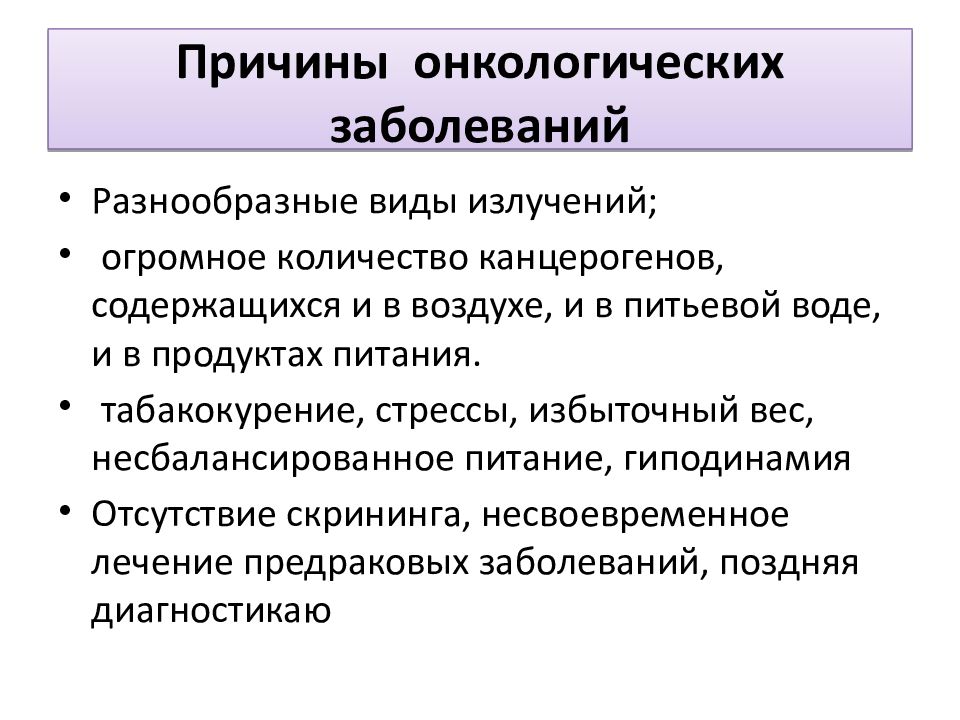 Причины онкологических заболеваний

• Разнообразные виды излучений;
• огромное количество канцерогенов, содержащихся и в воздухе, и в питьевой воде, и в продуктах питания.
• табакокурение, стрессы, избыточный вес, несбалансированное питание, гиподинамия
• Отсутствие скрининга, несвоевременное лечение предраковых заболеваний, поздняя диагностикаю